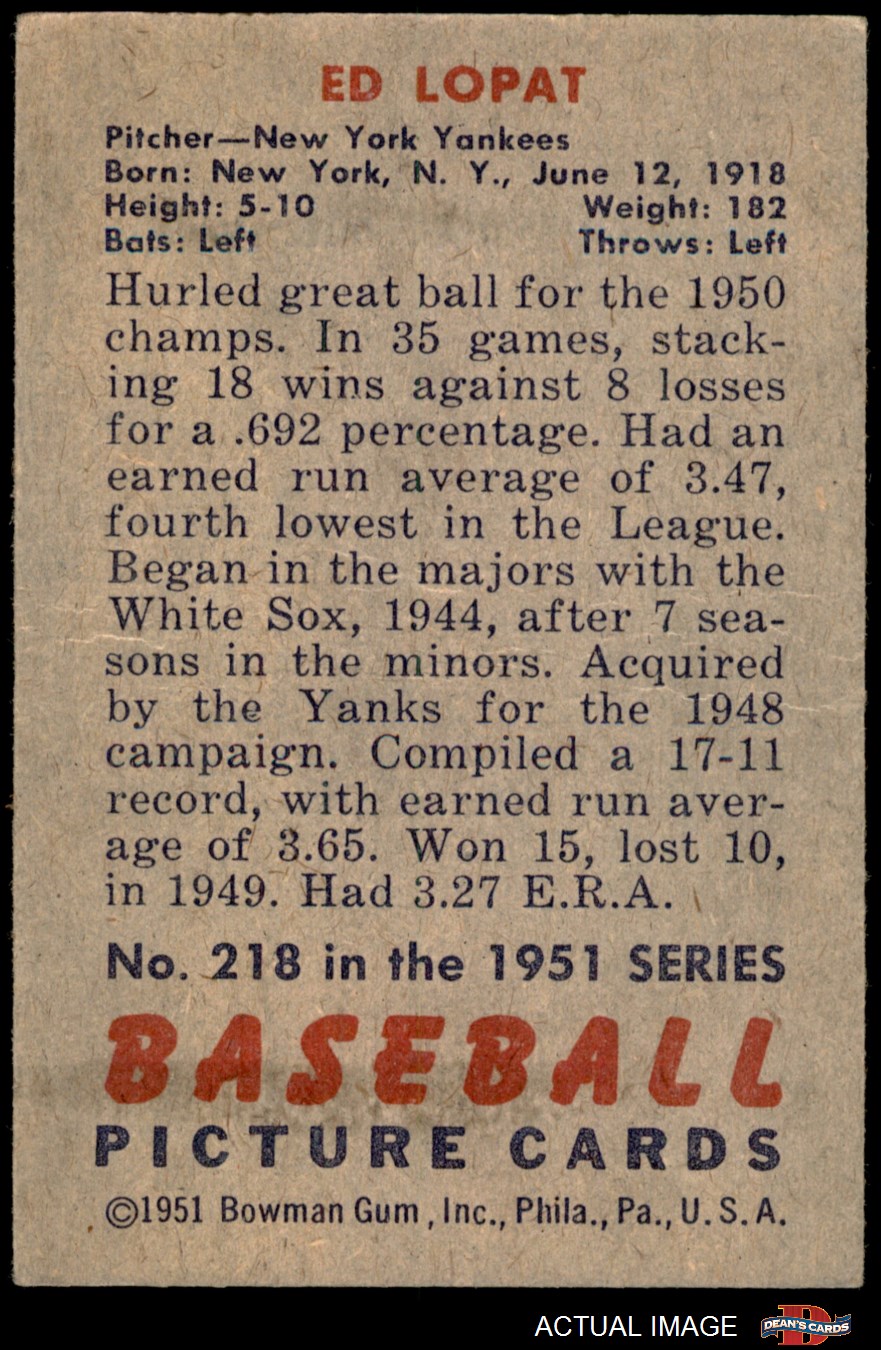 ED LOPAT

Pitcher—New York Yankees
Born: New York, N. Y., June 12, 1918
Height: 5-10 Weight: 182
Bats: Left Throws: Left

Hurled great ball for the 1950 champs. In 35 games, stacking 18 wins against 8 losses for a .692 percentage. Had an earned run average of 3.47, fourth lowest in the League. Began in the majors with the White Sox, 1944, after 7 seasons in the minors. Acquired by the Yanks for the 1948 campaign. Compiled a 17-11 record, with earned run average of 3.65. Won 15, lost 10, in 1949. Had 3.27 E.R.A.

No. 218 in the 1951 SERIES

BASEBALL
PICTURE CARDS

©1951 Bowman Gum, Inc., Phila., Pa., U. S. A.

ACTUAL IMAGE
DEAN'S CARDS